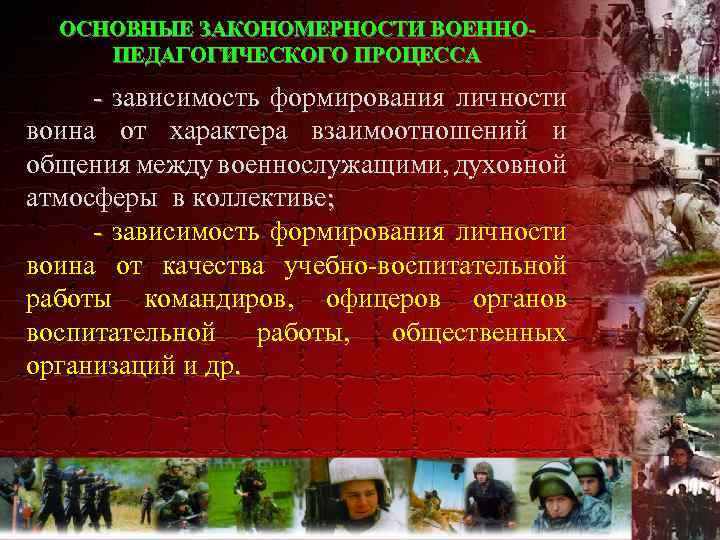 ОСНОВНЫЕ ЗАКОНОМЕРНОСТИ ВОЕННО-ПЕДАГОГИЧЕСКОГО ПРОЦЕССА

- зависимость формирования личности воина от характера взаимоотношений и общения между военнослужащими, духовной атмосферы в коллективе;

- зависимость формирования личности воина от качества учебно-воспитательной работы командиров, офицеров органов воспитательной работы, общественных организаций и др.